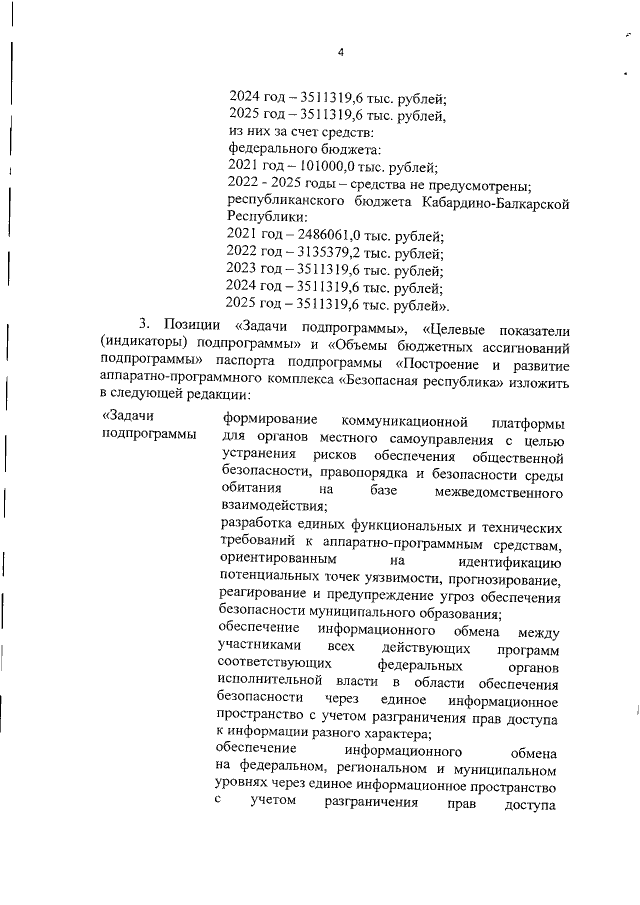 4

2024 год – 3511319,6 тыс. рублей;
2025 год – 3511319,6 тыс. рублей,
из них за счет средств:
федерального бюджета:
2021 год – 101000,0 тыс. рублей;
2022 - 2025 годы – средства не предусмотрены;
республиканского бюджета Кабардино-Балкарской Республики:
2021 год – 2486061,0 тыс. рублей;
2022 год – 3135379,2 тыс. рублей;
2023 год – 3511319,6 тыс. рублей;
2024 год – 3511319,6 тыс. рублей;
2025 год – 3511319,6 тыс. рублей».

3. Позиции «Задачи подпрограммы», «Целевые показатели (индикаторы) подпрограммы» и «Объемы бюджетных ассигнований подпрограммы» паспорта подпрограммы «Построение и развитие аппаратно-программного комплекса «Безопасная республика» изложить в следующей редакции:

«Задачи подпрограммы

формирование коммуникационной платформы для органов местного самоуправления с целью устранения рисков обеспечения общественной безопасности, правопорядка и безопасности среды обитания на базе межведомственного взаимодействия;
разработка единых функциональных и технических требований к аппаратно-программным средствам, ориентированным на идентификацию потенциальных точек уязвимости, прогнозирование, реагирование и предупреждение угроз обеспечения безопасности муниципального образования;
обеспечение информационного обмена между участниками всех действующих программ соответствующих федеральных органов исполнительной власти в области обеспечения безопасности через единое информационное пространство с учетом разграничения прав доступа к информации разного характера;
обеспечение информационного обмена на федеральном, региональном и муниципальном уровнях через единое информационное пространство с учетом разграничения прав доступа